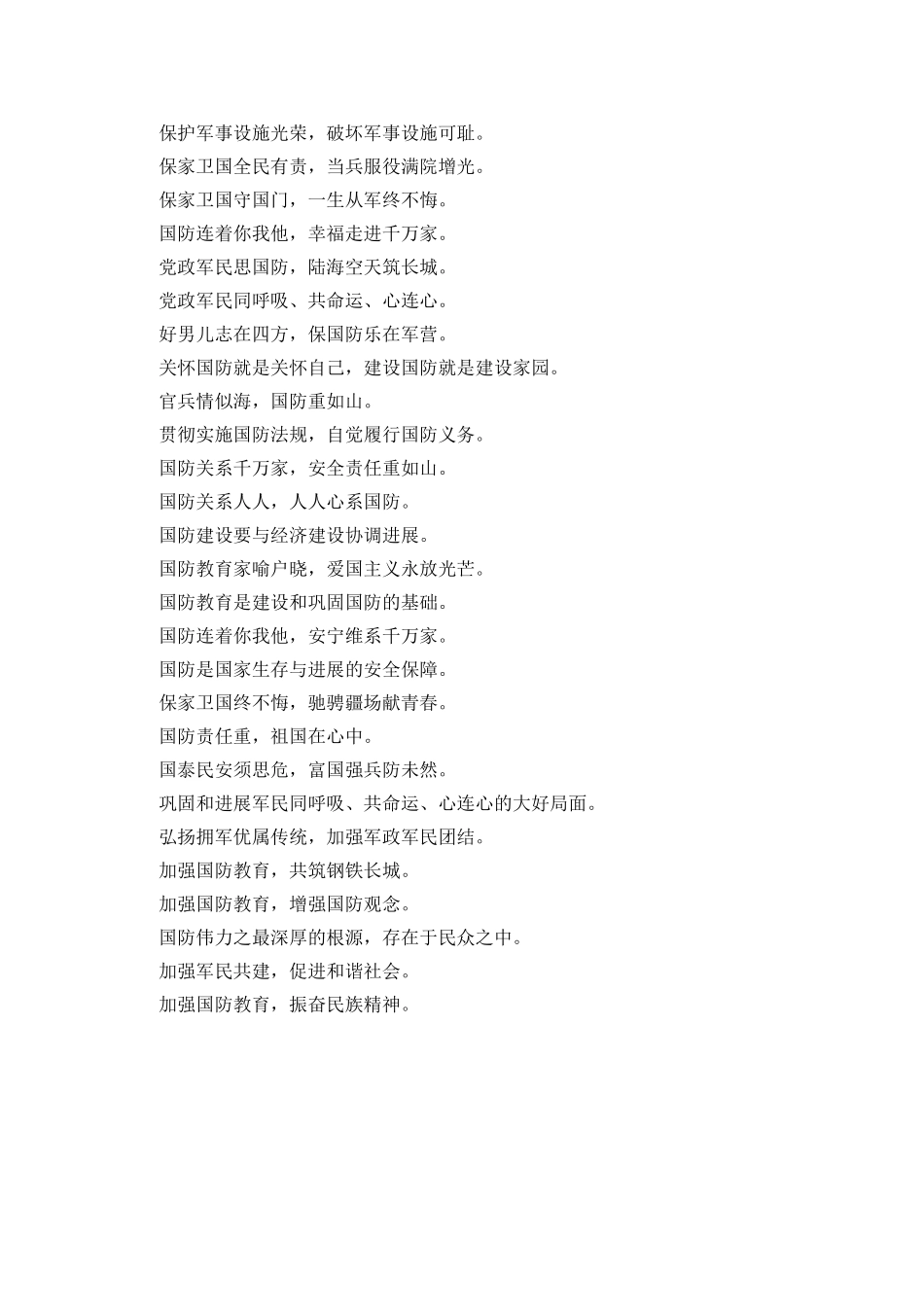 保护军事设施光荣，破坏军事设施可耻。

保家卫国全民有责，当兵服役满院增光。

保家卫国守国门，一生从军终不悔。

国防连着你我他，幸福走进千万家。

党政军民思国防，陆海空天筑长城。

党政军民同呼吸、共命运、心连心。

好男儿志在四方，保国防乐在军营。

关怀国防就是关怀自己，建设国防就是建设家园。

官兵情似海，国防重如山。

贯彻实施国防法规，自觉履行国防义务。

国防关系千万家，安全责任重如山。

国防关系人人，人人心系国防。

国防建设要与经济建设协调进展。

国防教育家喻户晓，爱国主义永放光芒。

国防教育是建设和巩固国防的基础。

国防连着你我他，安宁维系千万家。

国防是国家生存与进展的安全保障。

保家卫国终不悔，驰骋疆场献青春。

国防责任重，祖国在心中。

国泰民安须思危，富国强兵防未然。

巩固和进展军民同呼吸、共命运、心连心的大好局面。

弘扬拥军优属传统，加强军政军民团结。

加强国防教育，共筑钢铁长城。

加强国防教育，增强国防观念。

国防伟力之最深厚的根源，存在于民众之中。

加强军民共建，促进和谐社会。

加强国防教育，振奋民族精神。